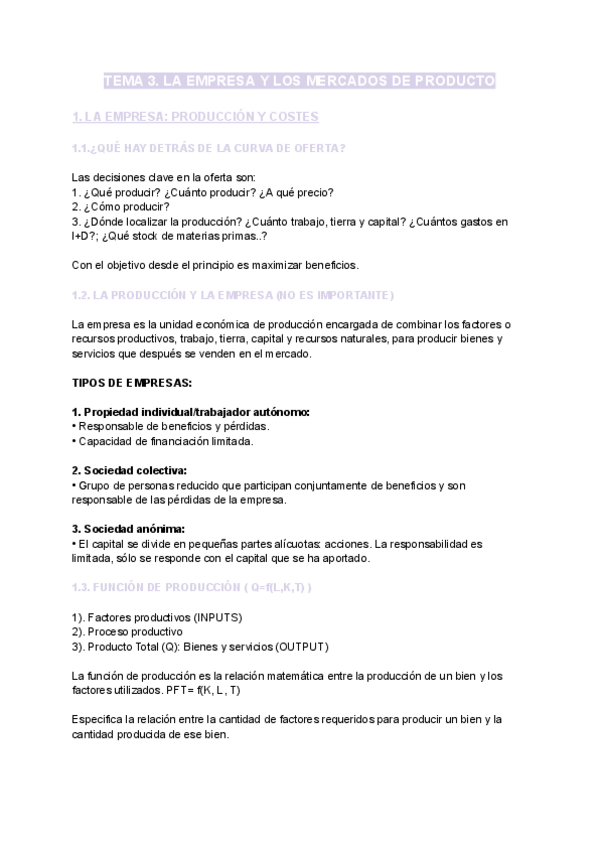 TEMA 3. LA EMPRESA Y LOS MERCADOS DE PRODUCTO

1. LA EMPRESA: PRODUCCIÓN Y COSTES

1.1.¿QUÉ HAY DETRÁS DE LA CURVA DE OFERTA?

Las decisiones clave en la oferta son:
1. ¿Qué producir? ¿Cuánto producir? ¿A qué precio?
2. ¿Cómo producir?
3. ¿Dónde localizar la producción? ¿Cuánto trabajo, tierra y capital? ¿Cuántos gastos en I+D?; ¿Qué stock de materias primas..?

Con el objetivo desde el principio es maximizar beneficios.

1.2. LA PRODUCCIÓN Y LA EMPRESA (NO ES IMPORTANTE)

La empresa es la unidad económica de producción encargada de combinar los factores o recursos productivos, trabajo, tierra, capital y recursos naturales, para producir bienes y servicios que después se venden en el mercado.

TIPOS DE EMPRESAS:

1. Propiedad individual/trabajador autónomo:
• Responsable de beneficios y pérdidas.
• Capacidad de financiación limitada.

2. Sociedad colectiva:
• Grupo de personas reducido que participan conjuntamente de beneficios y son responsable de las pérdidas de la empresa.

3. Sociedad anónima:
• El capital se divide en pequeñas partes alícuotas: acciones. La responsabilidad es limitada, sólo se responde con el capital que se ha aportado.

1.3. FUNCIÓN DE PRODUCCIÓN ( Q=f(L,K,T) )

1). Factores productivos (INPUTS)
2). Proceso productivo
3). Producto Total (Q): Bienes y servicios (OUTPUT)

La función de producción es la relación matemática entre la producción de un bien y los factores utilizados. PFT= f(K, L, T)

Especifica la relación entre la cantidad de factores requeridos para producir un bien y la cantidad producida de ese bien.